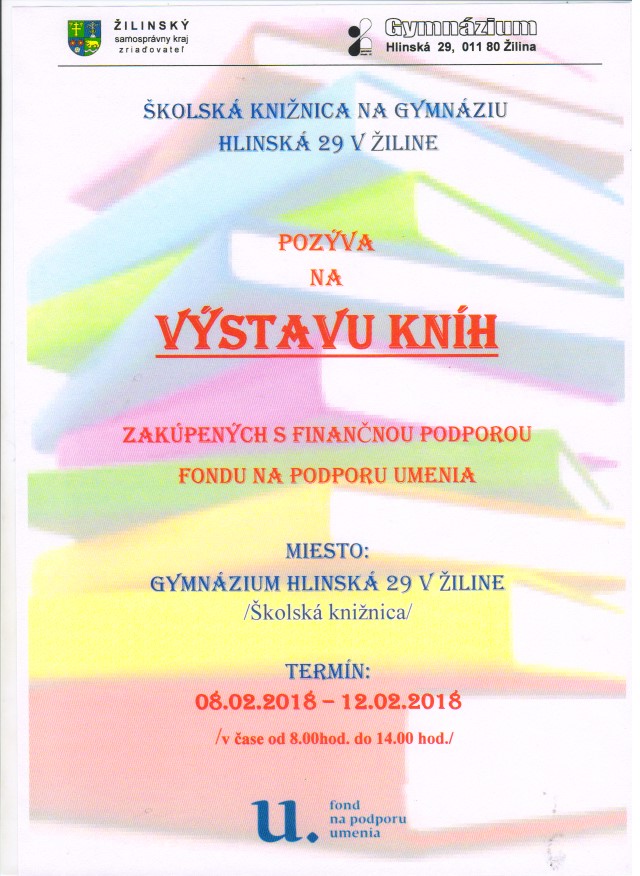 ŽILINSKÝ
samosprávny kraj
zriaďovateľ

Gymnázium
Hlinská 29, 011 80 Žilina

ŠKOLSKÁ KNIŽNICA NA GYMNÁZIU
HLINSKÁ 29 V ŽILINE

POZÝVA
NA

VÝSTAVU KNÍH

ZAKÚPENÝCH S FINANČNOU PODPOROU
FONDU NA PODPORU UMENIA

MIESTO:
GYMNÁZIUM HLINSKÁ 29 V ŽILINE
/Školská knižnica/

TERMÍN:
08.02.2018 – 12.02.2018
/v čase od 8.00hod. do 14.00 hod./

u.
fond
na podporu
umenia